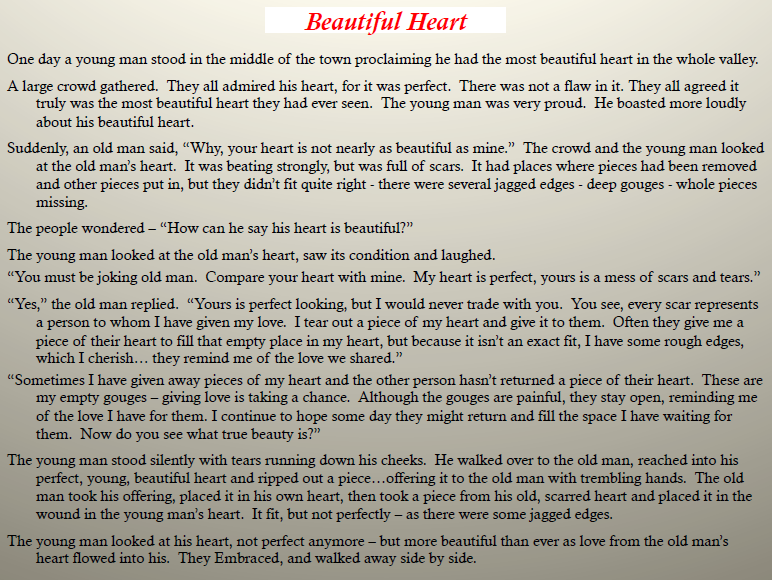 Beautiful Heart

One day a young man stood in the middle of the town proclaiming he had the most beautiful heart in the whole valley.

A large crowd gathered. They all admired his heart, for it was perfect. There was not a flaw in it. They all agreed it truly was the most beautiful heart they had ever seen. The young man was very proud. He boasted more loudly about his beautiful heart.

Suddenly, an old man said, “Why, your heart is not nearly as beautiful as mine.” The crowd and the young man looked at the old man’s heart. It was beating strongly, but was full of scars. It had places where pieces had been removed and other pieces put in, but they didn’t fit quite right - there were several jagged edges - deep gouges - whole pieces missing.

The people wondered – “How can he say his heart is beautiful?”

The young man looked at the old man’s heart, saw its condition and laughed.

“You must be joking old man. Compare your heart with mine. My heart is perfect, yours is a mess of scars and tears.”

“Yes,” the old man replied. “Yours is perfect looking, but I would never trade with you. You see, every scar represents a person to whom I have given my love. I tear out a piece of my heart and give it to them. Often they give me a piece of their heart to fill that empty place in my heart, but because it isn’t an exact fit, I have some rough edges, which I cherish… they remind me of the love we shared.”

“Sometimes I have given away pieces of my heart and the other person hasn’t returned a piece of their heart. These are my empty gouges – giving love is taking a chance. Although the gouges are painful, they stay open, reminding me of the love I have for them. I continue to hope some day they might return and fill the space I have waiting for them. Now do you see what true beauty is?”

The young man stood silently with tears running down his cheeks. He walked over to the old man, reached into his perfect, young, beautiful heart and ripped out a piece…offering it to the old man with trembling hands. The old man took his offering, placed it in his own heart, then took a piece from his old, scarred heart and placed it in the wound in the young man’s heart. It fit, but not perfectly – as there were some jagged edges.

The young man looked at his heart, not perfect anymore – but more beautiful than ever as love from the old man’s heart flowed into his. They Embraced, and walked away side by side.